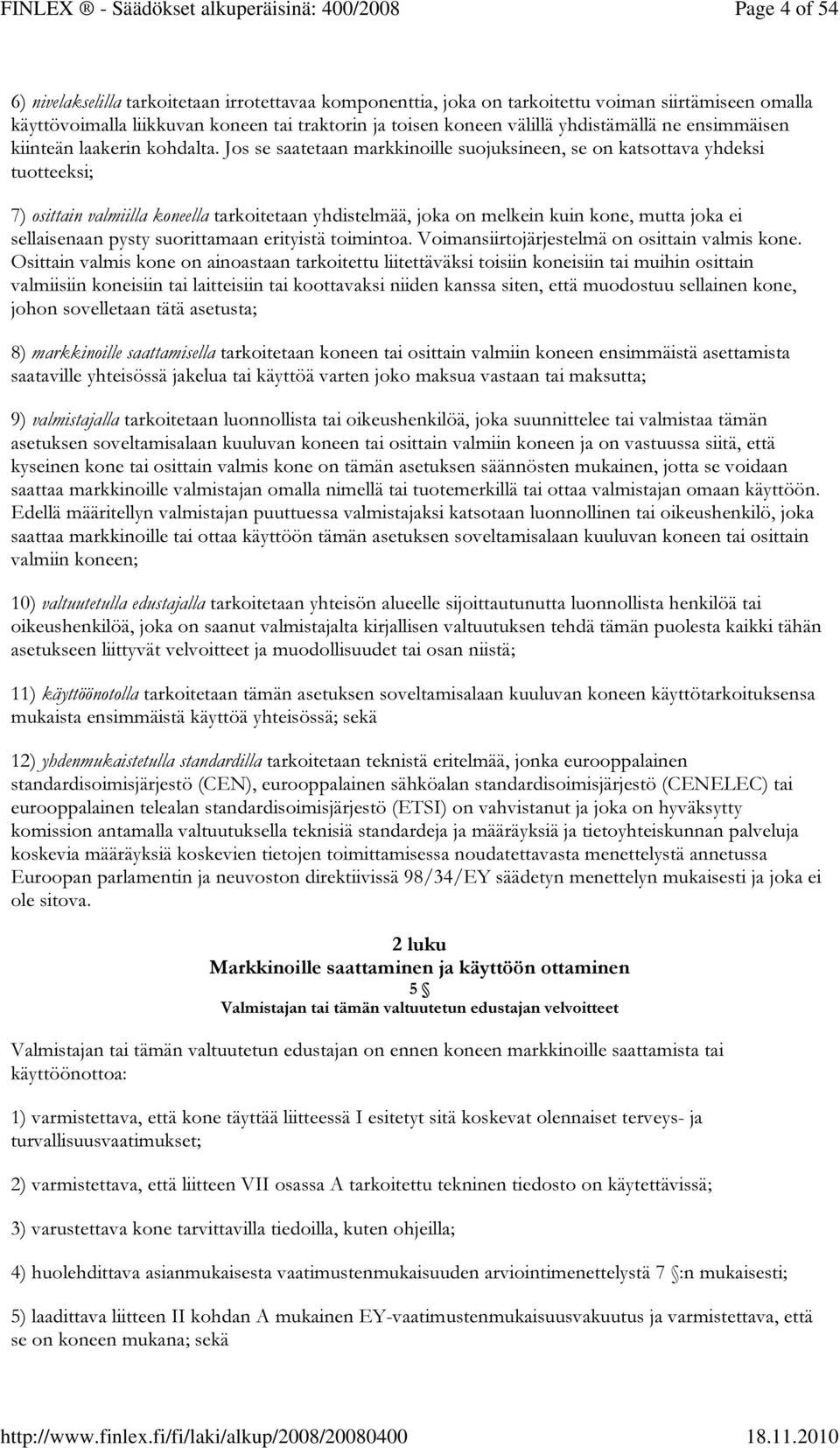 FINLEX ® - Säädökset alkuperäisinä: 400/2008 Page 4 of 54

6) nivelakselilla tarkoitetaan irrotettavaa komponenttia, joka on tarkoitettu voiman siirtämiseen omalla käyttövoimalla liikkuvan koneen tai traktorin ja toisen koneen välillä yhdistämällä ne ensimmäisen kiinteän laakerin kohdalta. Jos se saatetaan markkinoille suojuksineen, se on katsottava yhdeksi tuotteeksi;

7) osittain valmiilla koneella tarkoitetaan yhdistelmää, joka on melkein kuin kone, mutta joka ei sellaisenaan pysty suorittamaan erityistä toimintoa. Voimansiirtojärjestelmä on osittain valmis kone. Osittain valmis kone on ainoastaan tarkoitettu liitettäväksi toisiin koneisiin tai muihin osittain valmiisiin koneisiin tai laitteisiin tai koottavaksi niiden kanssa siten, että muodostuu sellainen kone, johon sovelletaan tätä asetusta;

8) markkinoille saattamisella tarkoitetaan koneen tai osittain valmiin koneen ensimmäistä asettamista saataville yhteisössä jakelua tai käyttöä varten joko maksua vastaan tai maksutta;

9) valmistajalla tarkoitetaan luonnollista tai oikeushenkilöä, joka suunnittelee tai valmistaa tämän asetuksen soveltamisalaan kuuluvan koneen tai osittain valmiin koneen ja on vastuussa siitä, että kyseinen kone tai osittain valmis kone on tämän asetuksen säännösten mukainen, jotta se voidaan saattaa markkinoille valmistajan omalla nimellä tai tuotemerkillä tai ottaa valmistajan omaan käyttöön. Edellä määritellyn valmistajan puuttuessa valmistajaksi katsotaan luonnollinen tai oikeushenkilö, joka saattaa markkinoille tai ottaa käyttöön tämän asetuksen soveltamisalaan kuuluvan koneen tai osittain valmiin koneen;

10) valtuutetulla edustajalla tarkoitetaan yhteisön alueelle sijoittautunutta luonnollista henkilöä tai oikeushenkilöä, joka on saanut valmistajalta kirjallisen valtuutuksen tehdä tämän puolesta kaikki tähän asetukseen liittyvät velvoitteet ja muodollisuudet tai osan niistä;

11) käyttöönotolla tarkoitetaan tämän asetuksen soveltamisalaan kuuluvan koneen käyttötarkoituksensa mukaista ensimmäistä käyttöä yhteisössä; sekä

12) yhdenmukaistetulla standardilla tarkoitetaan teknistä eritelmää, jonka eurooppalainen standardisoimisjärjestö (CEN), eurooppalainen sähköalan standardisoimisjärjestö (CENELEC) tai eurooppalainen telealan standardisoimisjärjestö (ETSI) on vahvistanut ja joka on hyväksytty komission antamalla valtuutuksella teknisiä standardeja ja määräyksiä ja tietoyhteiskunnan palveluja koskevia määräyksiä koskevien tietojen toimittamisessa noudatettavasta menettelystä annetussa Euroopan parlamentin ja neuvoston direktiivissä 98/34/EY säädetyn menettelyn mukaisesti ja joka ei ole sitova.

2 luku
Markkinoille saattaminen ja käyttöön ottaminen
5 §
Valmistajan tai tämän valtuutetun edustajan velvoitteet

Valmistajan tai tämän valtuutetun edustajan on ennen koneen markkinoille saattamista tai käyttöönottoa:

1) varmistettava, että kone täyttää liitteessä I esitetyt sitä koskevat olennaiset terveys- ja turvallisuusvaatimukset;

2) varmistettava, että liitteen VII osassa A tarkoitettu tekninen tiedosto on käytettävissä;

3) varustettava kone tarvittavilla tiedoilla, kuten ohjeilla;

4) huolehdittava asianmukaisesta vaatimustenmukaisuuden arviointimenettelystä 7 §:n mukaisesti;

5) laadittava liitteen II kohdan A mukainen EY-vaatimustenmukaisuusvakuutus ja varmistettava, että se on koneen mukana; sekä

http://www.finlex.fi/fi/laki/alkup/2008/20080400 18.11.2010